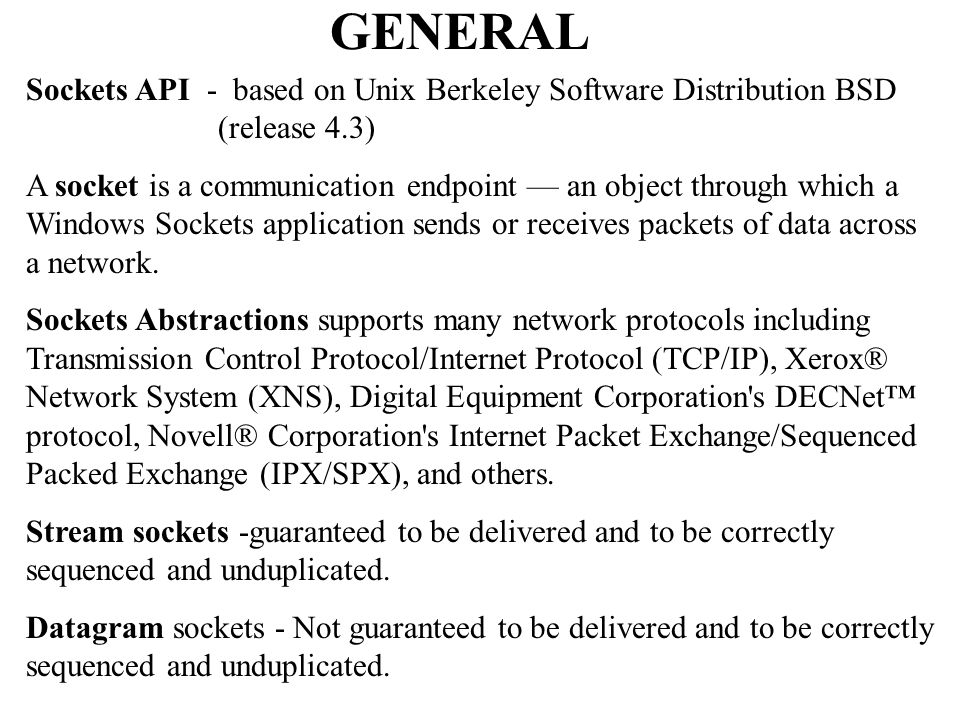 GENERAL

Sockets API - based on Unix Berkeley Software Distribution BSD (release 4.3)

A socket is a communication endpoint — an object through which a Windows Sockets application sends or receives packets of data across a network.

Sockets Abstractions supports many network protocols including Transmission Control Protocol/Internet Protocol (TCP/IP), Xerox® Network System (XNS), Digital Equipment Corporation's DECNet™ protocol, Novell® Corporation's Internet Packet Exchange/Sequenced Packed Exchange (IPX/SPX), and others.

Stream sockets -guaranteed to be delivered and to be correctly sequenced and unduplicated.

Datagram sockets - Not guaranteed to be delivered and to be correctly sequenced and unduplicated.